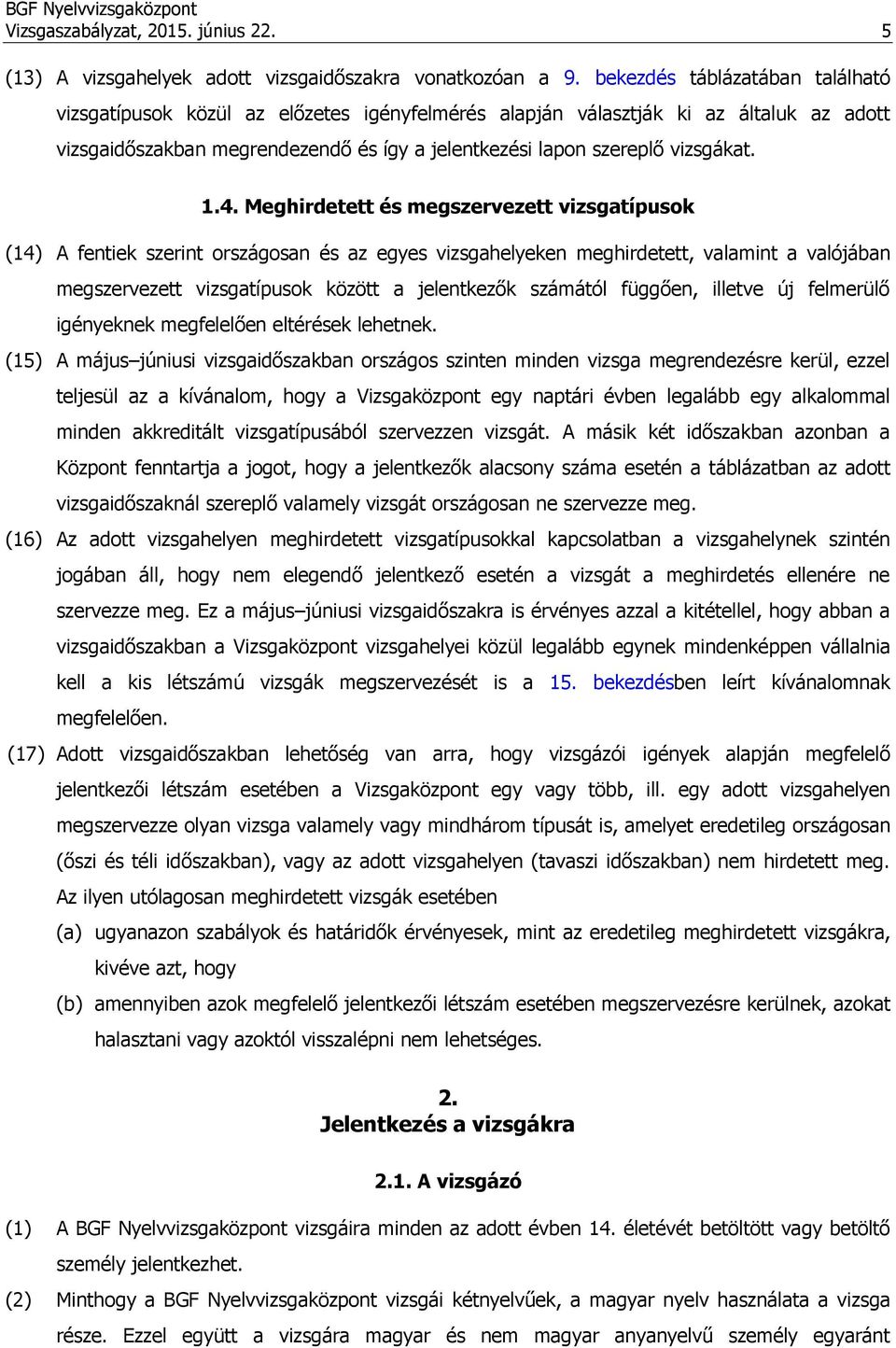 BGF Nyelvvizsgaközpont
Vizsgaszabályzat, 2015. június 22. 5

(13) A vizsgahelyek adott vizsgaidőszakra vonatkozóan a 9. bekezdés táblázatában található vizsgatípusok közül az előzetes igényfelmérés alapján választják ki az általuk az adott vizsgaidőszakban megrendezendő és így a jelentkezési lapon szereplő vizsgákat.

1.4. Meghirdetett és megszervezett vizsgatípusok

(14) A fentiek szerint országosan és az egyes vizsgahelyeken meghirdetett, valamint a valójában megszervezett vizsgatípusok között a jelentkezők számától függően, illetve új felmerülő igényeknek megfelelően eltérések lehetnek.

(15) A május–júniusi vizsgaidőszakban országos szinten minden vizsga megrendezésre kerül, ezzel teljesül az a kívánalom, hogy a Vizsgaközpont egy naptári évben legalább egy alkalommal minden akkreditált vizsgatípusából szervezzen vizsgát. A másik két időszakban azonban a Központ fenntartja a jogot, hogy a jelentkezők alacsony száma esetén a táblázatban az adott vizsgaidőszaknál szereplő valamely vizsgát országosan ne szervezze meg.

(16) Az adott vizsgahelyen meghirdetett vizsgatípusokkal kapcsolatban a vizsgahelynek szintén jogában áll, hogy nem elegendő jelentkező esetén a vizsgát a meghirdetés ellenére ne szervezze meg. Ez a május–júniusi vizsgaidőszakra is érvényes azzal a kitétellel, hogy abban a vizsgaidőszakban a Vizsgaközpont vizsgahelyei közül legalább egynek mindenképpen vállalnia kell a kis létszámú vizsgák megszervezését is a 15. bekezdésben leírt kívánalomnak megfelelően.

(17) Adott vizsgaidőszakban lehetőség van arra, hogy vizsgázói igények alapján megfelelő jelentkezői létszám esetében a Vizsgaközpont egy vagy több, ill. egy adott vizsgahelyen megszervezze olyan vizsga valamely vagy mindhárom típusát is, amelyet eredetileg országosan (őszi és téli időszakban), vagy az adott vizsgahelyen (tavaszi időszakban) nem hirdetett meg. Az ilyen utólagosan meghirdetett vizsgák esetében

(a) ugyanazon szabályok és határidők érvényesek, mint az eredetileg meghirdetett vizsgákra, kivéve azt, hogy

(b) amennyiben azok megfelelő jelentkezői létszám esetében megszervezésre kerülnek, azokat halasztani vagy azoktól visszalépni nem lehetséges.

2.
Jelentkezés a vizsgákra

2.1. A vizsgázó

(1) A BGF Nyelvvizsgaközpont vizsgáira minden az adott évben 14. életévét betöltött vagy betöltő személy jelentkezhet.

(2) Minthogy a BGF Nyelvvizsgaközpont vizsgái kétnyelvűek, a magyar nyelv használata a vizsga része. Ezzel együtt a vizsgára magyar és nem magyar anyanyelvű személy egyaránt